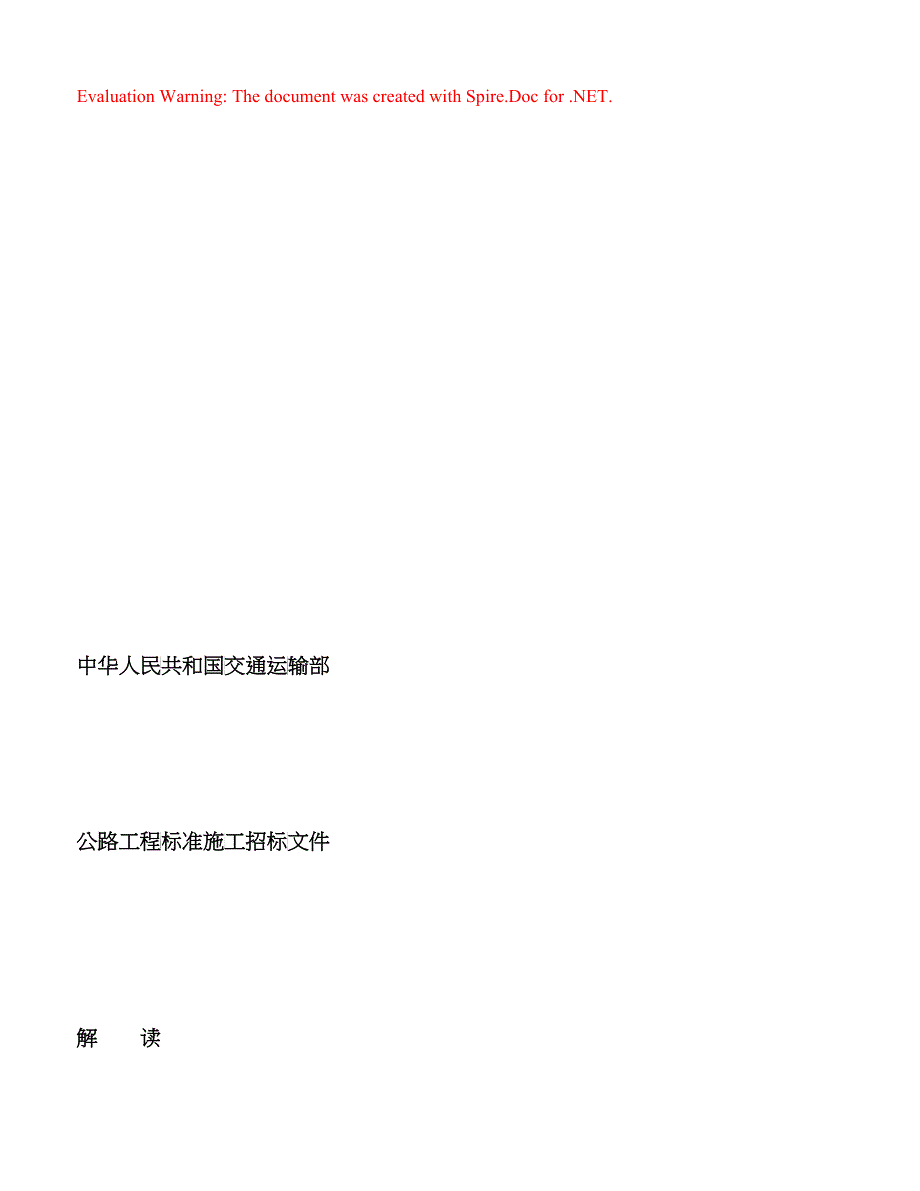 Evaluation Warning: The document was created with Spire.Doc for .NET.

中华人民共和国交通运输部

公路工程标准施工招标文件

解　　读